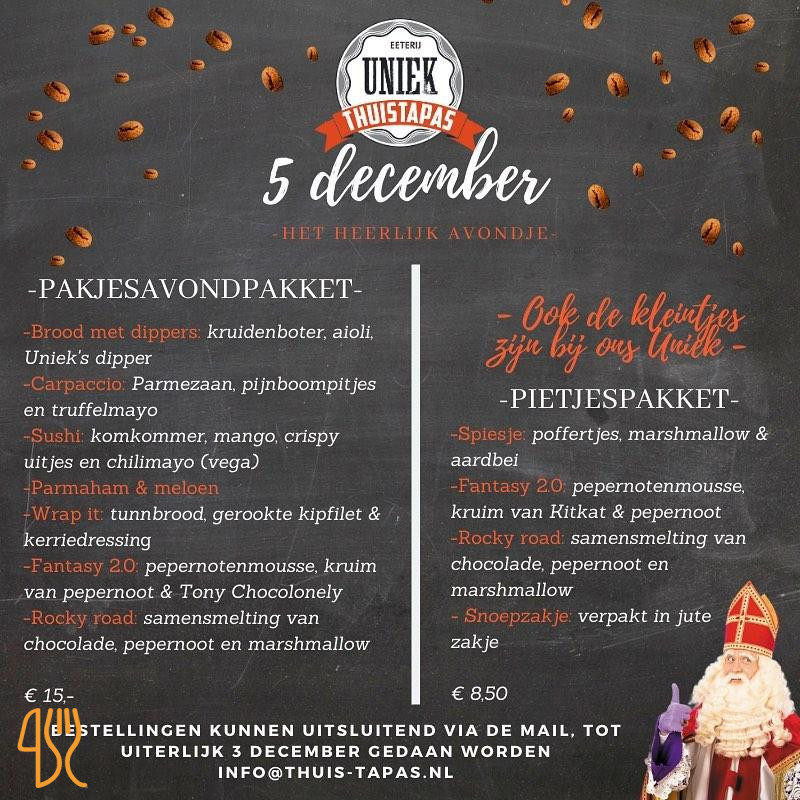 EETERIJ
UNIEK
THUISTAPAS

5 december

-HET HEERLIJK AVONDJE-

-PAKJESAVONDPAKKET-

-Brood met dippers: kruidenboter, aioli, Uniek's dipper
-Carpaccio: Parmezaan, pijnboompitjes en truffelmayo
-Sushi: komkommer, mango, crispy uitjes en chilimayo (vega)
-Parmaham & meloen
-Wrap it: tunnbrood, gerookte kipfilet & kerriedressing
-Fantasy 2.0: pepernotenmousse, kruim van pepernoot & Tony Chocolonely
-Rocky road: samensmelting van chocolade, pepernoot en marshmallow

€ 15,-

- Ook de kleintjes zijn bij ons Uniek -

-PIETJESPAKKET-

-Spiesje: poffertjes, marshmallow & aardbei
-Fantasy 2.0: pepernotenmousse, kruim van Kitkat & pepernoot
-Rocky road: samensmelting van chocolade, pepernoot en marshmallow
- Snoepzakje: verpakt in jute zakje

€ 8,50

BESTELLINGEN KUNNEN UITSLUITEND VIA DE MAIL, TOT UITERLIJK 3 DECEMBER GEDAAN WORDEN
INFO@THUIS-TAPAS.NL